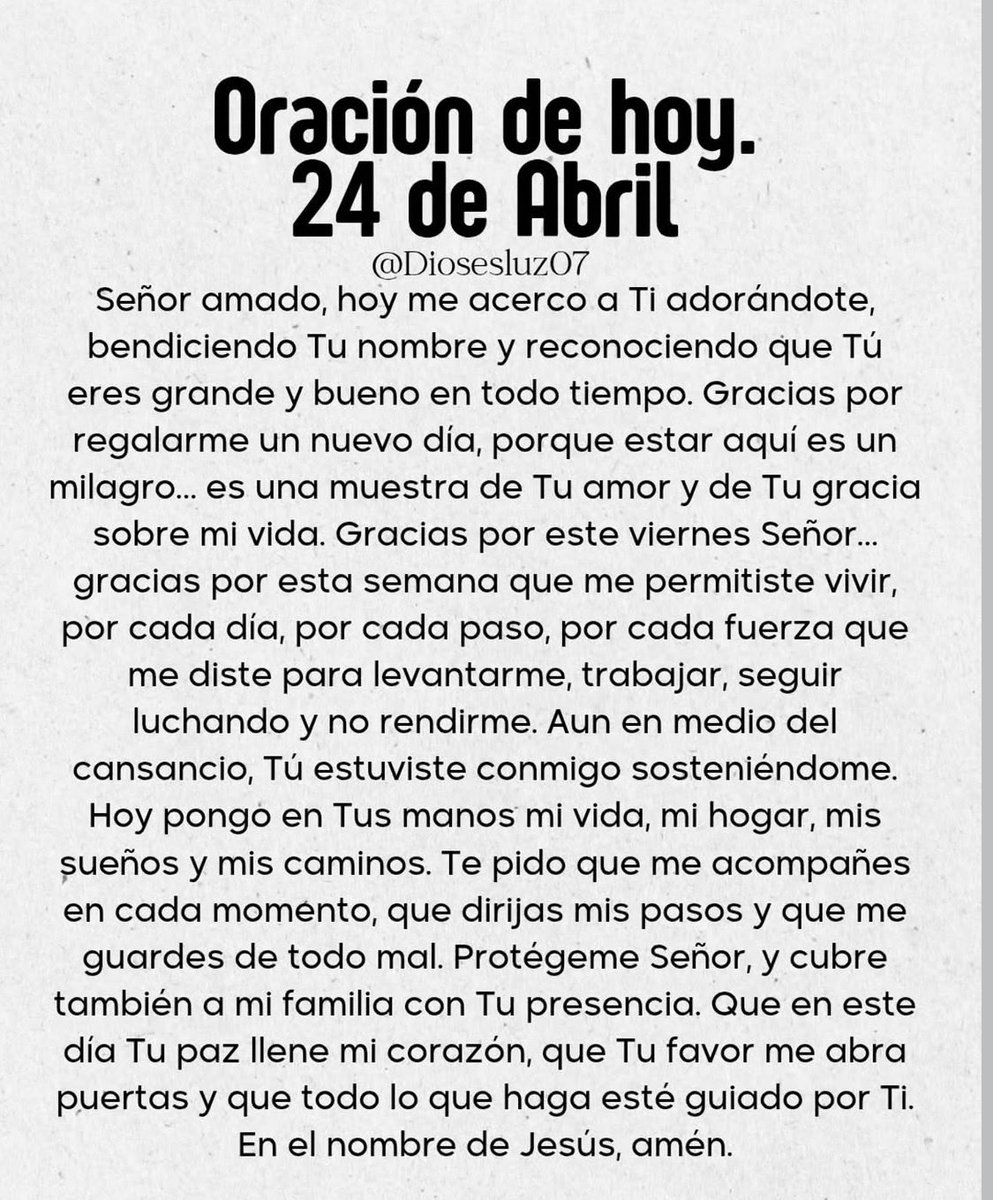 Oración de hoy.
24 de Abril

@Diosesluz07

Señor amado, hoy me acerco a Ti adorándote, bendiciendo Tu nombre y reconociendo que Tú eres grande y bueno en todo tiempo. Gracias por regalarme un nuevo día, porque estar aquí es un milagro... es una muestra de Tu amor y de Tu gracia sobre mi vida. Gracias por este viernes Señor... gracias por esta semana que me permitiste vivir, por cada día, por cada paso, por cada fuerza que me diste para levantarme, trabajar, seguir luchando y no rendirme. Aun en medio del cansancio, Tú estuviste conmigo sosteniéndome. Hoy pongo en Tus manos mi vida, mi hogar, mis sueños y mis caminos. Te pido que me acompañes en cada momento, que dirijas mis pasos y que me guardes de todo mal. Protégeme Señor, y cubre también a mi familia con Tu presencia. Que en este día Tu paz llene mi corazón, que Tu favor me abra puertas y que todo lo que haga esté guiado por Ti. En el nombre de Jesús, amén.